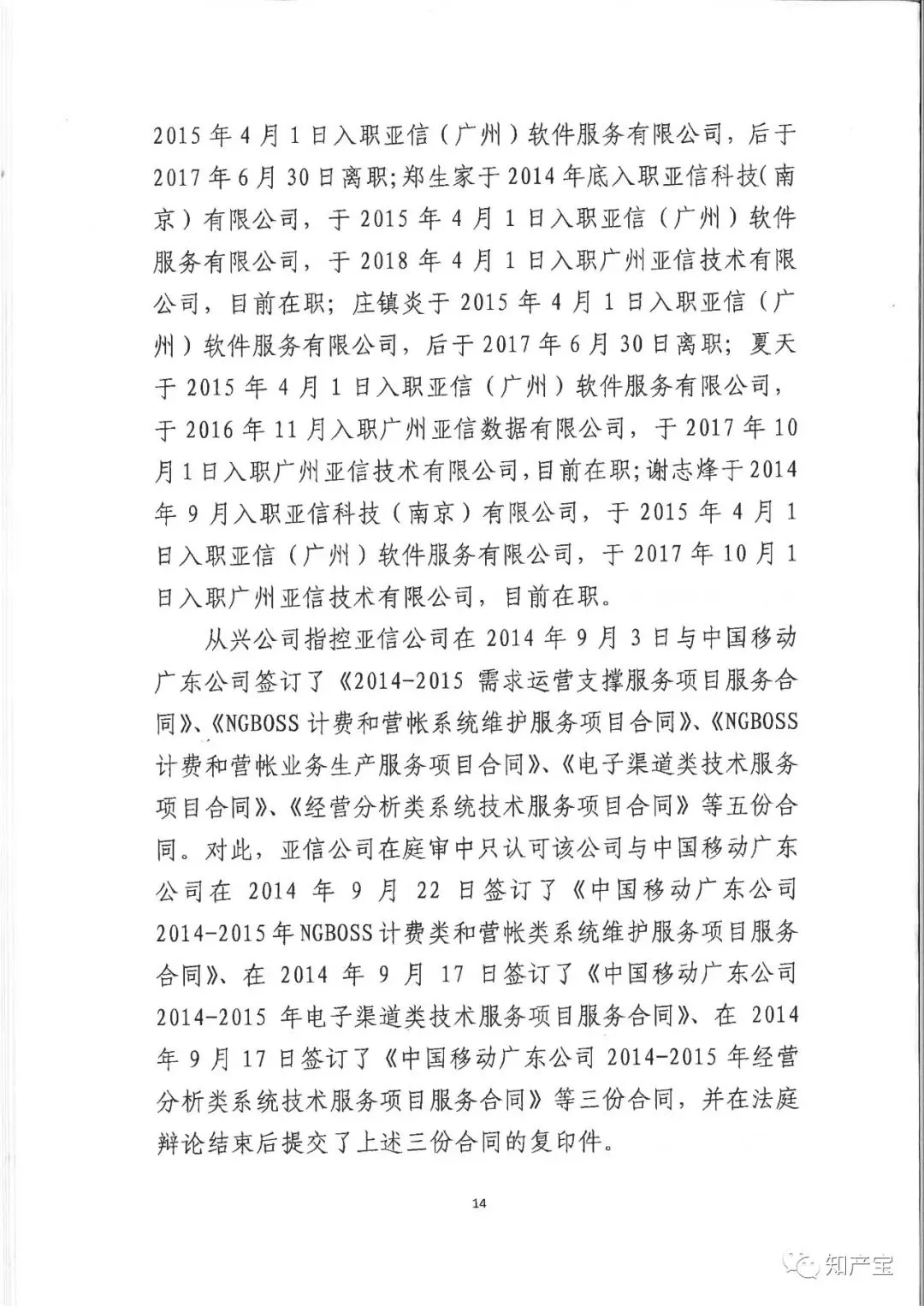 2015年4月1日入职亚信（广州）软件服务有限公司，后于2017年6月30日离职；郑生家于2014年底入职亚信科技（南京）有限公司，于2015年4月1日入职亚信（广州）软件服务有限公司，于2018年4月1日入职广州亚信技术有限公司，目前在职；庄镇炎于2015年4月1日入职亚信（广州）软件服务有限公司，后于2017年6月30日离职；夏天于2015年4月1日入职亚信（广州）软件服务有限公司，于2016年11月入职广州亚信数据有限公司，于2017年10月1日入职广州亚信技术有限公司，目前在职；谢志烽于2014年9月入职亚信科技（南京）有限公司，于2015年4月1日入职亚信（广州）软件服务有限公司，于2017年10月1日入职广州亚信技术有限公司，目前在职。

从兴公司指控亚信公司在2014年9月3日与中国移动广东公司签订了《2014-2015需求运营支撑服务项目服务合同》、《NGBOSS计费和营帐系统维护服务项目合同》、《NGBOSS计费和营帐业务生产服务项目合同》、《电子渠道类技术服务项目合同》、《经营分析类系统技术服务项目合同》等五份合同。对此，亚信公司在庭审中只认可该公司与中国移动广东公司在2014年9月22日签订了《中国移动广东公司2014-2015年NGBOSS计费类和营帐类系统维护服务项目服务合同》、在2014年9月17日签订了《中国移动广东公司2014-2015年电子渠道类技术服务项目服务合同》、在2014年9月17日签订了《中国移动广东公司2014-2015年经营分析类系统技术服务项目服务合同》等三份合同，并在法庭辩论结束后提交了上述三份合同的复印件。

14

知产宝